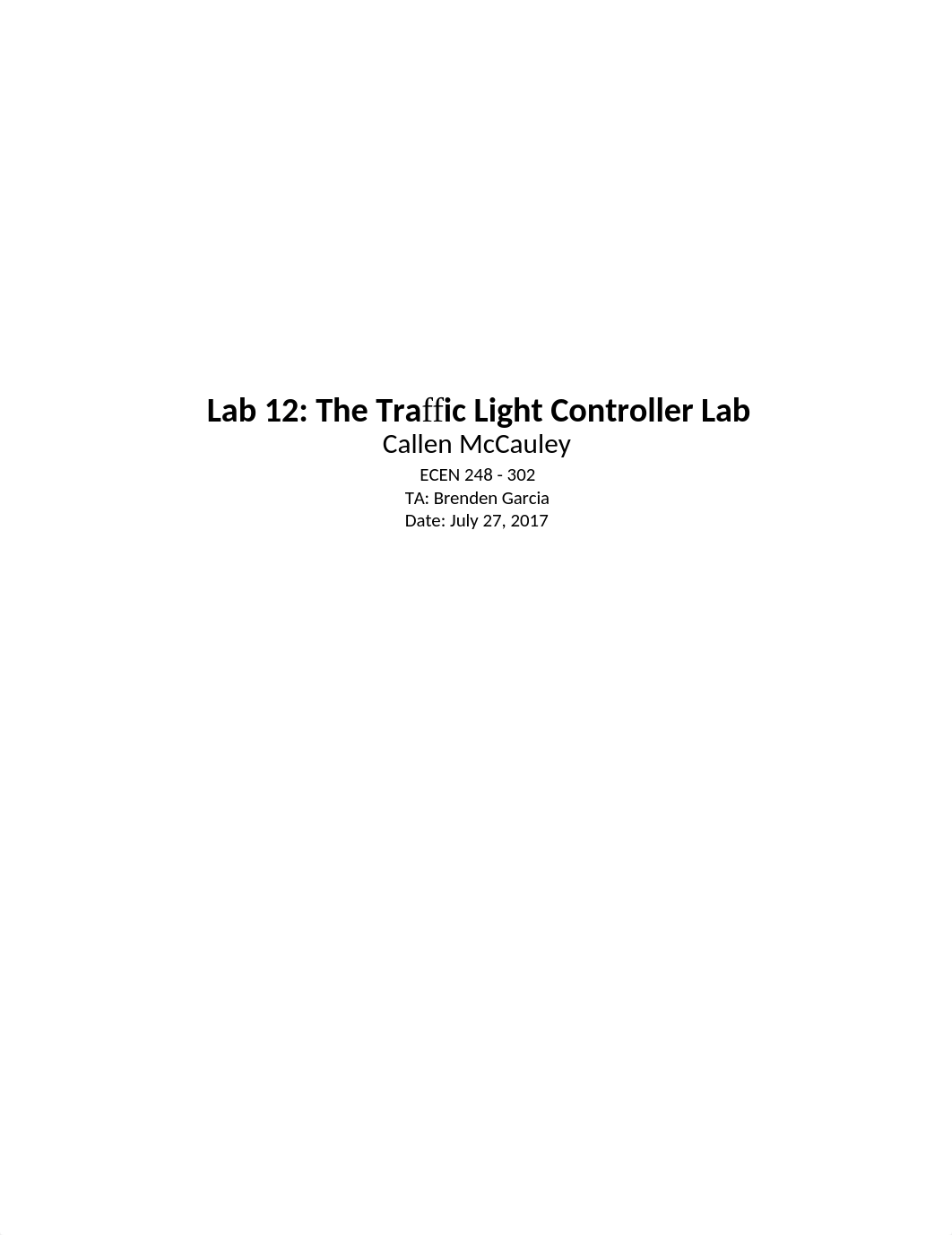 Lab 12: The Traffic Light Controller Lab
Callen McCauley
ECEN 248 - 302
TA: Brenden Garcia
Date: July 27, 2017